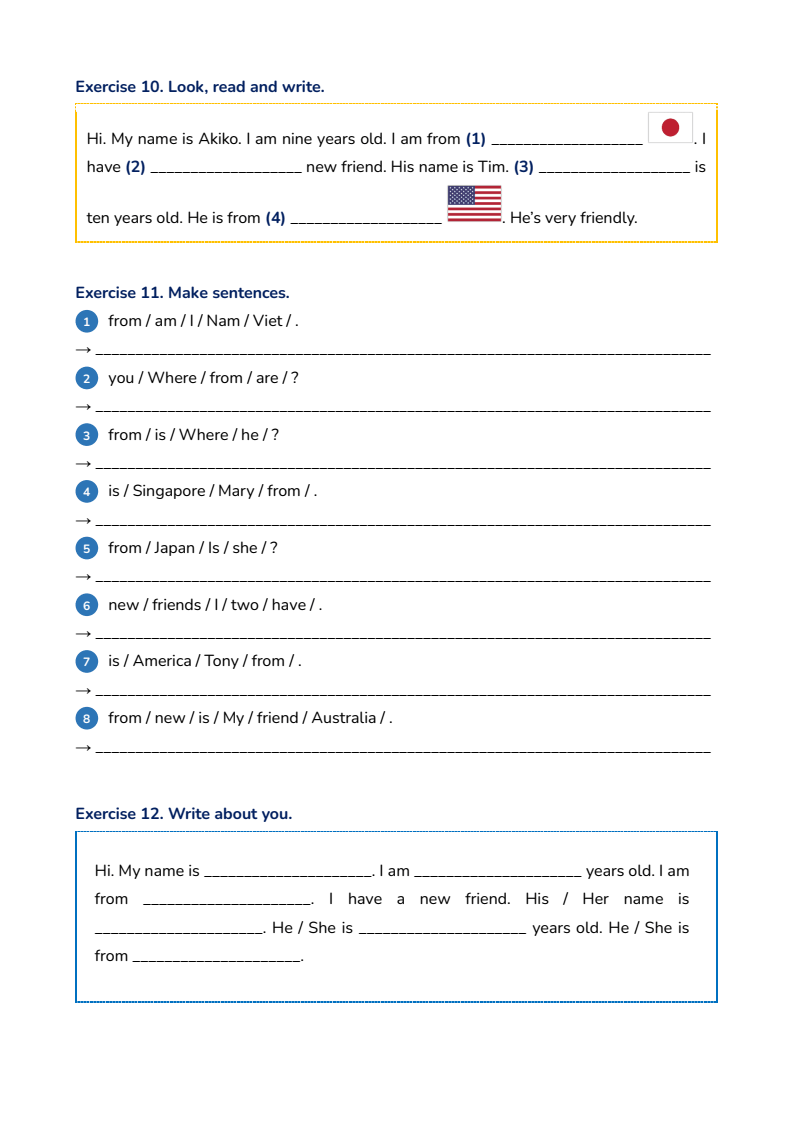 Exercise 10. Look, read and write.

Hi. My name is Akiko. I am nine years old. I am from (1) ____ . I have (2) ____ new friend. His name is Tim. (3) ____ is ten years old. He is from (4) ____ . He's very friendly.

Exercise 11. Make sentences.

1 from / am / I / Nam / Viet / .
→ ____
2 you / Where / from / are / ?
→ ____
3 from / is / Where / he / ?
→ ____
4 is / Singapore / Mary / from / .
→ ____
5 from / Japan / Is / she / ?
→ ____
6 new / friends / I / two / have / .
→ ____
7 is / America / Tony / from / .
→ ____
8 from / new / is / My / friend / Australia / .
→ ____

Exercise 12. Write about you.

Hi. My name is ____. I am ____ years old. I am from ____. I have a new friend. His / Her name is ____. He / She is ____ years old. He / She is from ____.